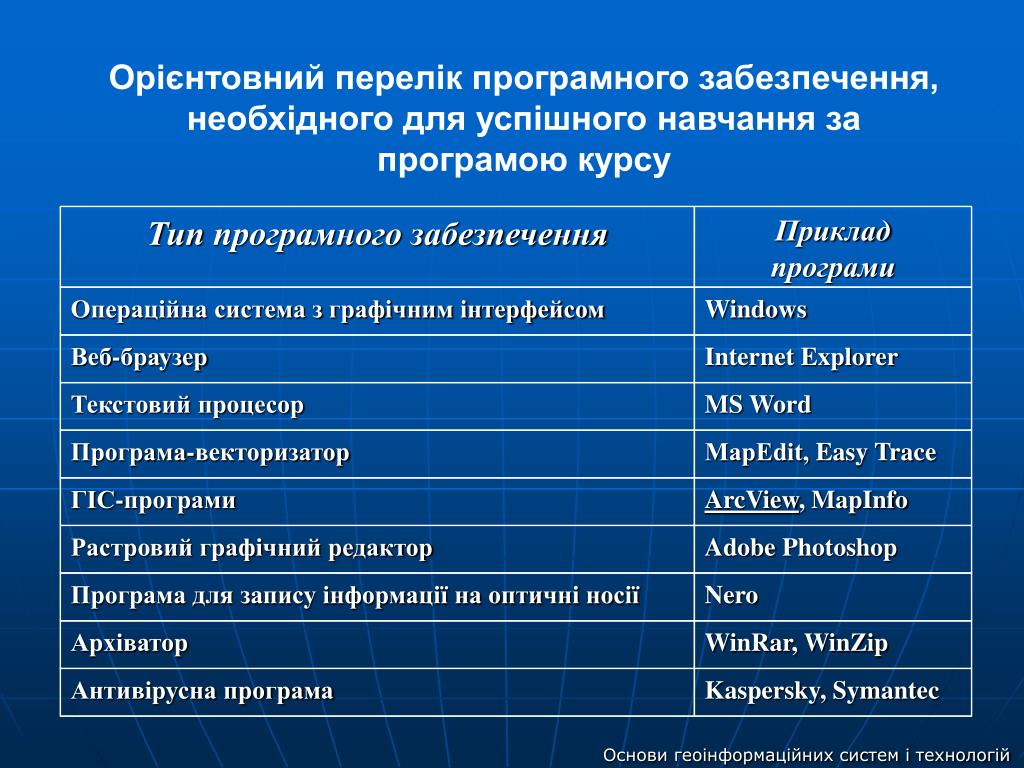 Орієнтовний перелік програмного забезпечення, необхідного для успішного навчання за програмою курсу

| Тип програмного забезпечення | Приклад програми |
|---|---|
| Операційна система з графічним інтерфейсом | Windows |
| Веб-браузер | Internet Explorer |
| Текстовий процесор | MS Word |
| Програма-векторизатор | MapEdit, Easy Trace |
| ГІС-програми | ArcView, MapInfo |
| Растровий графічний редактор | Adobe Photoshop |
| Програма для запису інформації на оптичні носії | Nero |
| Архіватор | WinRar, WinZip |
| Антивірусна програма | Kaspersky, Symantec |

Основи геоінформаційних систем і технологій